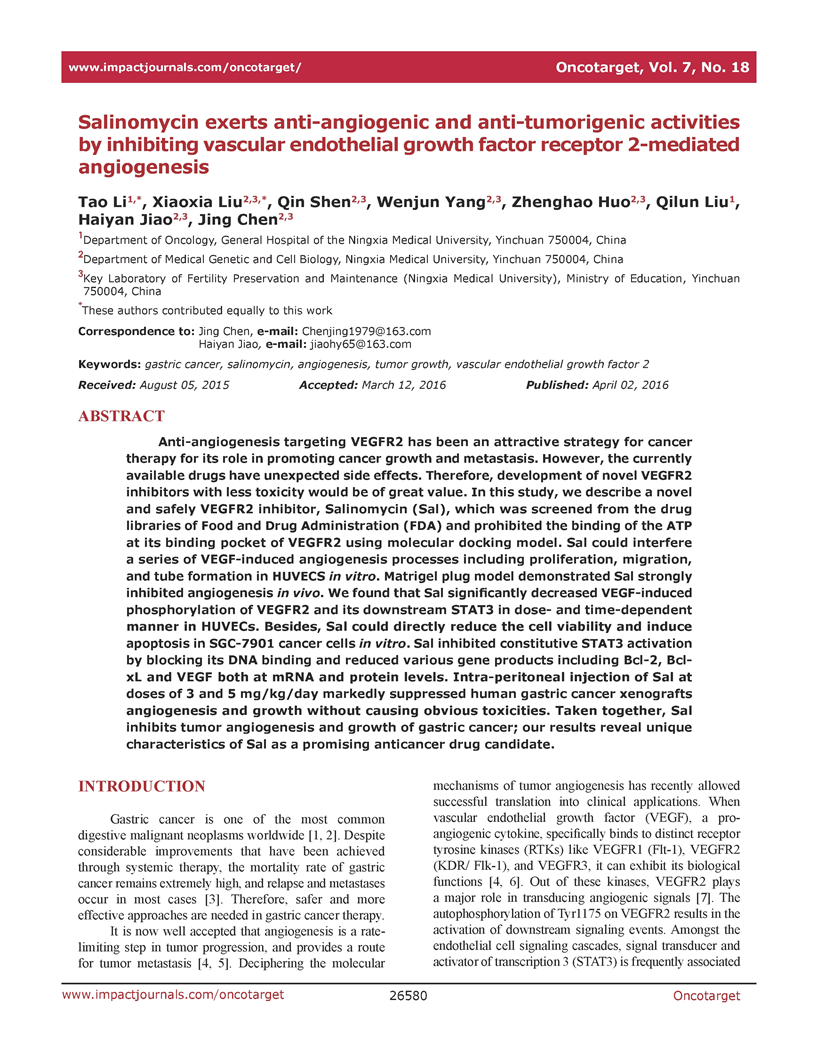 www.impactjournals.com/oncotarget/ Oncotarget, Vol. 7, No. 18

Salinomycin exerts anti-angiogenic and anti-tumorigenic activities by inhibiting vascular endothelial growth factor receptor 2-mediated angiogenesis

Tao Li$^{1,*}$, Xiaoxia Liu$^{2,3,*}$, Qin Shen$^{2,3}$, Wenjun Yang$^{2,3}$, Zhenghao Huo$^{2,3}$, Qilun Liu$^{1}$, Haiyan Jiao$^{2,3}$, Jing Chen$^{2,3}$

$^{1}$Department of Oncology, General Hospital of the Ningxia Medical University, Yinchuan 750004, China

$^{2}$Department of Medical Genetic and Cell Biology, Ningxia Medical University, Yinchuan 750004, China

$^{3}$Key Laboratory of Fertility Preservation and Maintenance (Ningxia Medical University), Ministry of Education, Yinchuan 750004, China

$^{*}$These authors contributed equally to this work

Correspondence to: Jing Chen, e-mail: Chenjing1979@163.com
Haiyan Jiao, e-mail: jiaohy65@163.com

Keywords: gastric cancer, salinomycin, angiogenesis, tumor growth, vascular endothelial growth factor 2

Received: August 05, 2015 Accepted: March 12, 2016 Published: April 02, 2016

ABSTRACT

Anti-angiogenesis targeting VEGFR2 has been an attractive strategy for cancer therapy for its role in promoting cancer growth and metastasis. However, the currently available drugs have unexpected side effects. Therefore, development of novel VEGFR2 inhibitors with less toxicity would be of great value. In this study, we describe a novel and safely VEGFR2 inhibitor, Salinomycin (Sal), which was screened from the drug libraries of Food and Drug Administration (FDA) and prohibited the binding of the ATP at its binding pocket of VEGFR2 using molecular docking model. Sal could interfere a series of VEGF-induced angiogenesis processes including proliferation, migration, and tube formation in HUVECS in vitro. Matrigel plug model demonstrated Sal strongly inhibited angiogenesis in vivo. We found that Sal significantly decreased VEGF-induced phosphorylation of VEGFR2 and its downstream STAT3 in dose- and time-dependent manner in HUVECs. Besides, Sal could directly reduce the cell viability and induce apoptosis in SGC-7901 cancer cells in vitro. Sal inhibited constitutive STAT3 activation by blocking its DNA binding and reduced various gene products including Bcl-2, Bcl-xL and VEGF both at mRNA and protein levels. Intra-peritoneal injection of Sal at doses of 3 and 5 mg/kg/day markedly suppressed human gastric cancer xenografts angiogenesis and growth without causing obvious toxicities. Taken together, Sal inhibits tumor angiogenesis and growth of gastric cancer; our results reveal unique characteristics of Sal as a promising anticancer drug candidate.

INTRODUCTION

Gastric cancer is one of the most common digestive malignant neoplasms worldwide [1, 2]. Despite considerable improvements that have been achieved through systemic therapy, the mortality rate of gastric cancer remains extremely high, and relapse and metastases occur in most cases [3]. Therefore, safer and more effective approaches are needed in gastric cancer therapy.

It is now well accepted that angiogenesis is a rate-limiting step in tumor progression, and provides a route for tumor metastasis [4, 5]. Deciphering the molecular mechanisms of tumor angiogenesis has recently allowed successful translation into clinical applications. When vascular endothelial growth factor (VEGF), a pro-angiogenic cytokine, specifically binds to distinct receptor tyrosine kinases (RTKs) like VEGFR1 (Flt-1), VEGFR2 (KDR/ Flk-1), and VEGFR3, it can exhibit its biological functions [4, 6]. Out of these kinases, VEGFR2 plays a major role in transducing angiogenic signals [7]. The autophosphorylation of Tyr1175 on VEGFR2 results in the activation of downstream signaling events. Amongst the endothelial cell signaling cascades, signal transducer and activator of transcription 3 (STAT3) is frequently associated

www.impactjournals.com/oncotarget 26580 Oncotarget